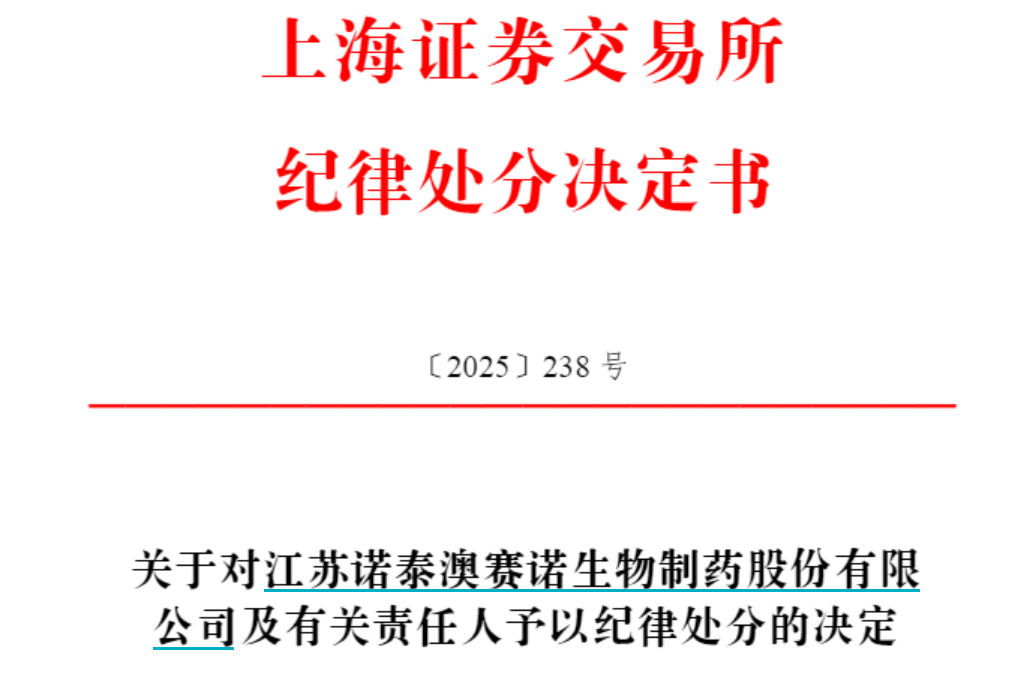 上海证券交易所

纪律处分决定书

〔2025〕238 号

关于对江苏诺泰澳赛诺生物制药股份有限公司及有关责任人予以纪律处分的决定